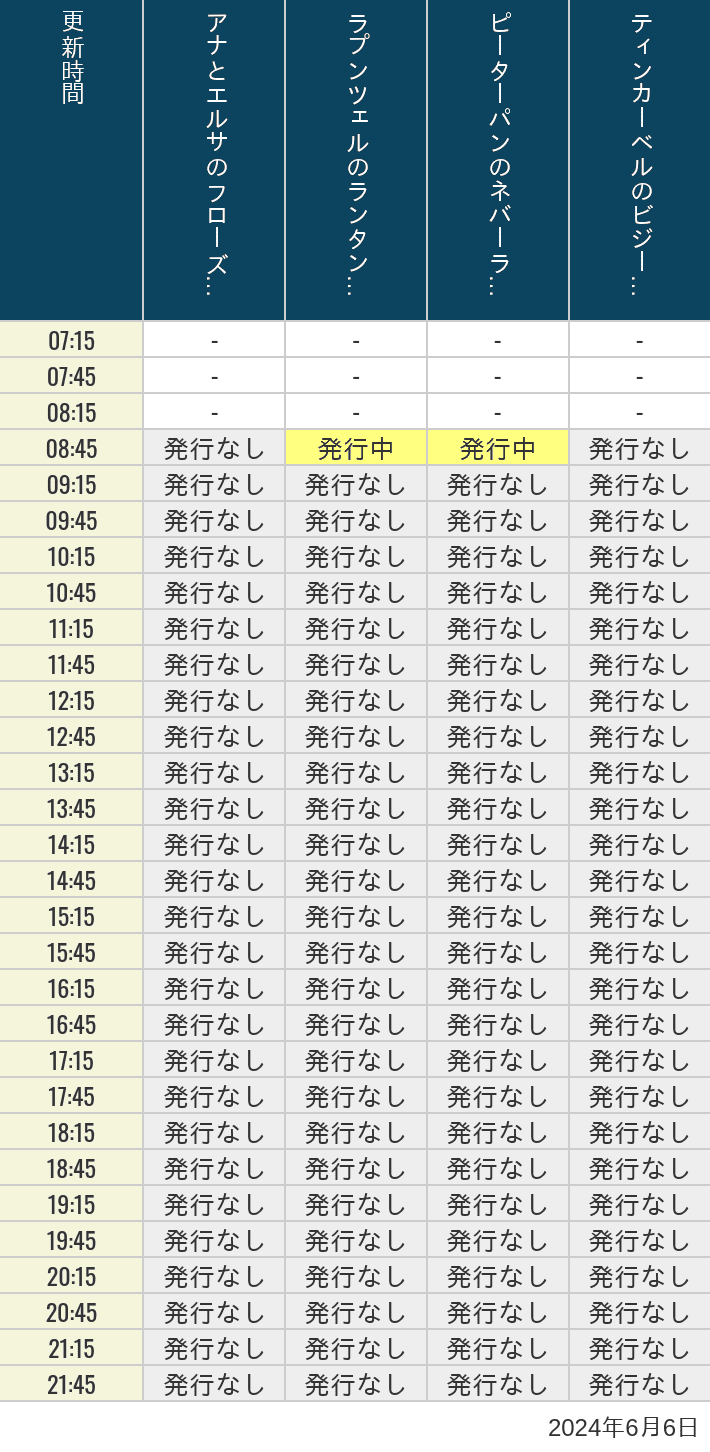 | 更新時間 | アナとエルサのフローズ… | ラプンツェルのランタン… | ピーターパンのネバーラ… | ティンカーベルのビジー… |
|---|---|---|---|---|
| 07:15 | - | - | - | - |
| 07:45 | - | - | - | - |
| 08:15 | - | - | - | - |
| 08:45 | 発行なし | 発行中 | 発行中 | 発行なし |
| 09:15 | 発行なし | 発行なし | 発行なし | 発行なし |
| 09:45 | 発行なし | 発行なし | 発行なし | 発行なし |
| 10:15 | 発行なし | 発行なし | 発行なし | 発行なし |
| 10:45 | 発行なし | 発行なし | 発行なし | 発行なし |
| 11:15 | 発行なし | 発行なし | 発行なし | 発行なし |
| 11:45 | 発行なし | 発行なし | 発行なし | 発行なし |
| 12:15 | 発行なし | 発行なし | 発行なし | 発行なし |
| 12:45 | 発行なし | 発行なし | 発行なし | 発行なし |
| 13:15 | 発行なし | 発行なし | 発行なし | 発行なし |
| 13:45 | 発行なし | 発行なし | 発行なし | 発行なし |
| 14:15 | 発行なし | 発行なし | 発行なし | 発行なし |
| 14:45 | 発行なし | 発行なし | 発行なし | 発行なし |
| 15:15 | 発行なし | 発行なし | 発行なし | 発行なし |
| 15:45 | 発行なし | 発行なし | 発行なし | 発行なし |
| 16:15 | 発行なし | 発行なし | 発行なし | 発行なし |
| 16:45 | 発行なし | 発行なし | 発行なし | 発行なし |
| 17:15 | 発行なし | 発行なし | 発行なし | 発行なし |
| 17:45 | 発行なし | 発行なし | 発行なし | 発行なし |
| 18:15 | 発行なし | 発行なし | 発行なし | 発行なし |
| 18:45 | 発行なし | 発行なし | 発行なし | 発行なし |
| 19:15 | 発行なし | 発行なし | 発行なし | 発行なし |
| 19:45 | 発行なし | 発行なし | 発行なし | 発行なし |
| 20:15 | 発行なし | 発行なし | 発行なし | 発行なし |
| 20:45 | 発行なし | 発行なし | 発行なし | 発行なし |
| 21:15 | 発行なし | 発行なし | 発行なし | 発行なし |
| 21:45 | 発行なし | 発行なし | 発行なし | 発行なし |

2024年6月6日